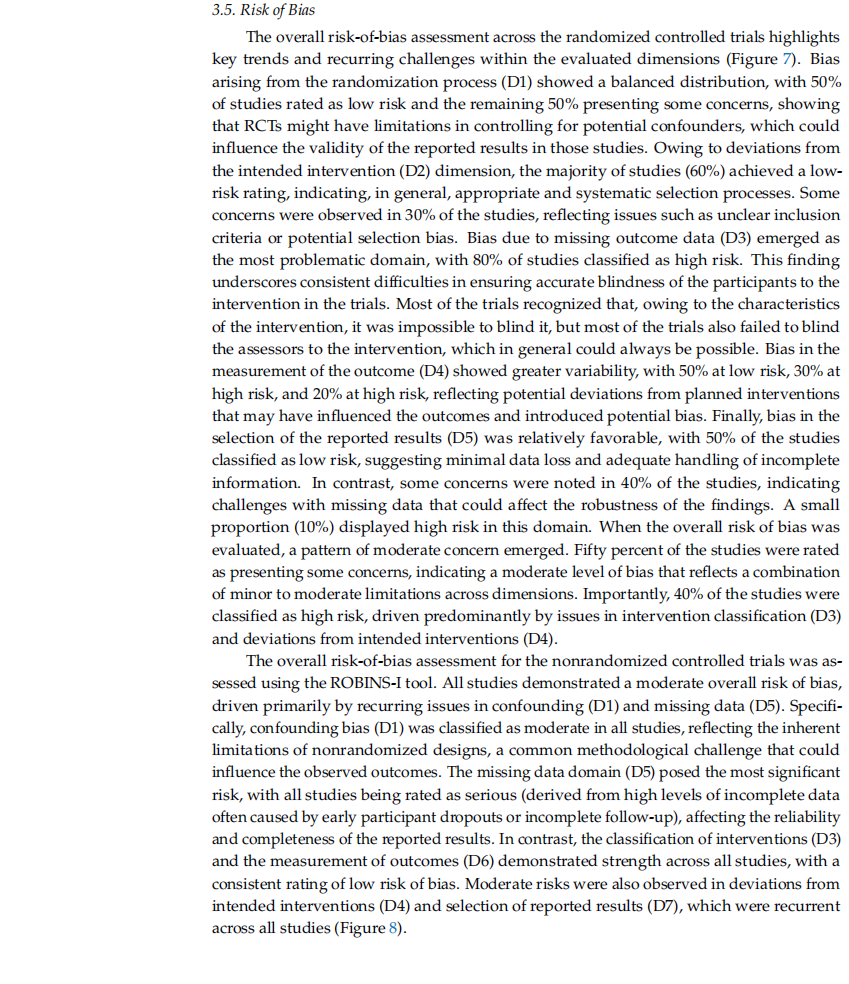 3.5. Risk of Bias

The overall risk-of-bias assessment across the randomized controlled trials highlights key trends and recurring challenges within the evaluated dimensions (Figure 7). Bias arising from the randomization process (D1) showed a balanced distribution, with 50% of studies rated as low risk and the remaining 50% presenting some concerns, showing that RCTs might have limitations in controlling for potential confounders, which could influence the validity of the reported results in those studies. Owing to deviations from the intended intervention (D2) dimension, the majority of studies (60%) achieved a low-risk rating, indicating, in general, appropriate and systematic selection processes. Some concerns were observed in 30% of the studies, reflecting issues such as unclear inclusion criteria or potential selection bias. Bias due to missing outcome data (D3) emerged as the most problematic domain, with 80% of studies classified as high risk. This finding underscores consistent difficulties in ensuring accurate blindness of the participants to the intervention in the trials. Most of the trials recognized that, owing to the characteristics of the intervention, it was impossible to blind it, but most of the trials also failed to blind the assessors to the intervention, which in general could always be possible. Bias in the measurement of the outcome (D4) showed greater variability, with 50% at low risk, 30% at high risk, and 20% at high risk, reflecting potential deviations from planned interventions that may have influenced the outcomes and introduced potential bias. Finally, bias in the selection of the reported results (D5) was relatively favorable, with 50% of the studies classified as low risk, suggesting minimal data loss and adequate handling of incomplete information. In contrast, some concerns were noted in 40% of the studies, indicating challenges with missing data that could affect the robustness of the findings. A small proportion (10%) displayed high risk in this domain. When the overall risk of bias was evaluated, a pattern of moderate concern emerged. Fifty percent of the studies were rated as presenting some concerns, indicating a moderate level of bias that reflects a combination of minor to moderate limitations across dimensions. Importantly, 40% of the studies were classified as high risk, driven predominantly by issues in intervention classification (D3) and deviations from intended interventions (D4).

The overall risk-of-bias assessment for the nonrandomized controlled trials was assessed using the ROBINS-I tool. All studies demonstrated a moderate overall risk of bias, driven primarily by recurring issues in confounding (D1) and missing data (D5). Specifically, confounding bias (D1) was classified as moderate in all studies, reflecting the inherent limitations of nonrandomized designs, a common methodological challenge that could influence the observed outcomes. The missing data domain (D5) posed the most significant risk, with all studies being rated as serious (derived from high levels of incomplete data often caused by early participant dropouts or incomplete follow-up), affecting the reliability and completeness of the reported results. In contrast, the classification of interventions (D3) and the measurement of outcomes (D6) demonstrated strength across all studies, with a consistent rating of low risk of bias. Moderate risks were also observed in deviations from intended interventions (D4) and selection of reported results (D7), which were recurrent across all studies (Figure 8).